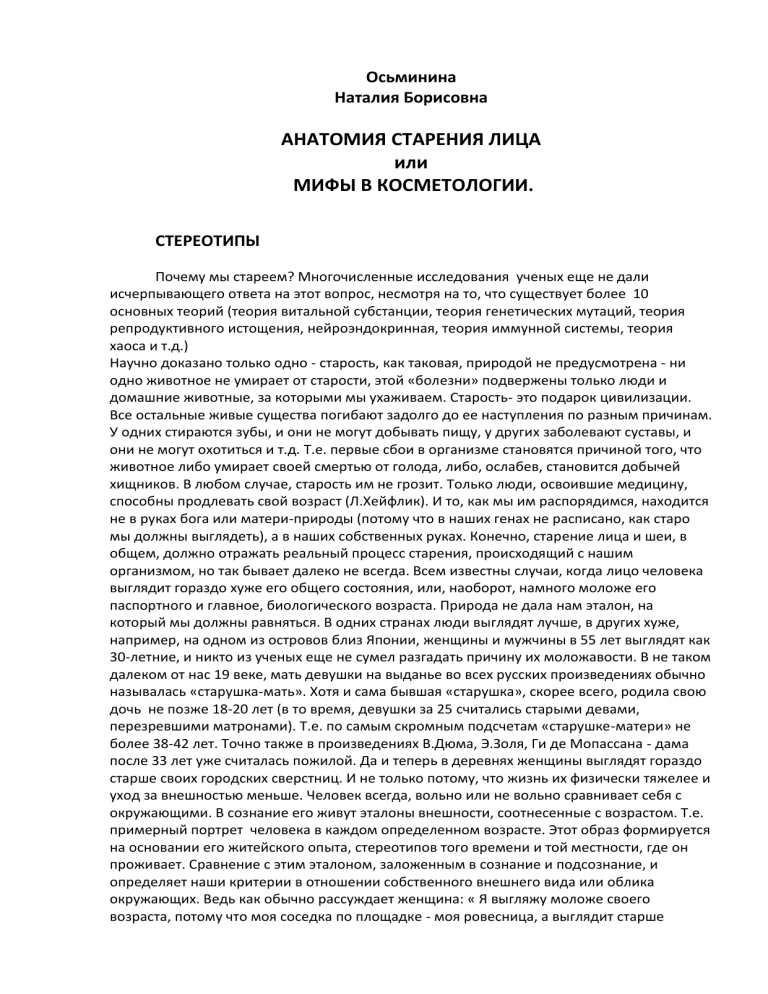 Осьминина
Наталия Борисовна

АНАТОМИЯ СТАРЕНИЯ ЛИЦА
или
МИФЫ В КОСМЕТОЛОГИИ.

СТЕРЕОТИПЫ

Почему мы стареем? Многочисленные исследования ученых еще не дали исчерпывающего ответа на этот вопрос, несмотря на то, что существует более 10 основных теорий (теория витальной субстанции, теория генетических мутаций, теория репродуктивного истощения, нейроэндокринная, теория иммунной системы, теория хаоса и т.д.)
Научно доказано только одно - старость, как таковая, природой не предусмотрена - ни одно животное не умирает от старости, этой «болезни» подвержены только люди и домашние животные, за которыми мы ухаживаем. Старость- это подарок цивилизации. Все остальные живые существа погибают задолго до ее наступления по разным причинам. У одних стираются зубы, и они не могут добывать пищу, у других заболевают суставы, и они не могут охотиться и т.д. Т.е. первые сбои в организме становятся причиной того, что животное либо умирает своей смертью от голода, либо, ослабев, становится добычей хищников. В любом случае, старость им не грозит. Только люди, освоившие медицину, способны продлевать свой возраст (Л.Хейфлик). И то, как мы им распорядимся, находится не в руках бога или матери-природы (потому что в наших генах не расписано, как старо мы должны выглядеть), а в наших собственных руках. Конечно, старение лица и шеи, в общем, должно отражать реальный процесс старения, происходящий с нашим организмом, но так бывает далеко не всегда. Всем известны случаи, когда лицо человека выглядит гораздо хуже его общего состояния, или, наоборот, намного моложе его паспортного и главное, биологического возраста. Природа не дала нам эталон, на который мы должны равняться. В одних странах люди выглядят лучше, в других хуже, например, на одном из островов близ Японии, женщины и мужчины в 55 лет выглядят как 30-летние, и никто из ученых еще не сумел разгадать причину их моложавости. В не таком далеком от нас 19 веке, мать девушки на выданье во всех русских произведениях обычно называлась «старушка-мать». Хотя и сама бывшая «старушка», скорее всего, родила свою дочь не позже 18-20 лет (в то время, девушки за 25 считались старыми девами, перезревшими матронами). Т.е. по самым скромным подсчетам «старушке-матери» не более 38-42 лет. Точно также в произведениях В.Дюма, Э.Золя, Ги де Мопассана - дама после 33 лет уже считалась пожилой. Да и теперь в деревнях женщины выглядят гораздо старше своих городских сверстниц. И не только потому, что жизнь их физически тяжелее и уход за внешностью меньше. Человек всегда, вольно или не вольно сравнивает себя с окружающими. В сознание его живут эталоны внешности, соотнесенные с возрастом. Т.е. примерный портрет человека в каждом определенном возрасте. Этот образ формируется на основании его житейского опыта, стереотипов того времени и той местности, где он проживает. Сравнение с этим эталоном, заложенным в сознание и подсознание, и определяет наши критерии в отношении собственного внешнего вида или облика окружающих. Ведь как обычно рассуждает женщина: « Я выгляжу моложе своего возраста, потому что моя соседка по площадке - моя ровесница, а выглядит старше